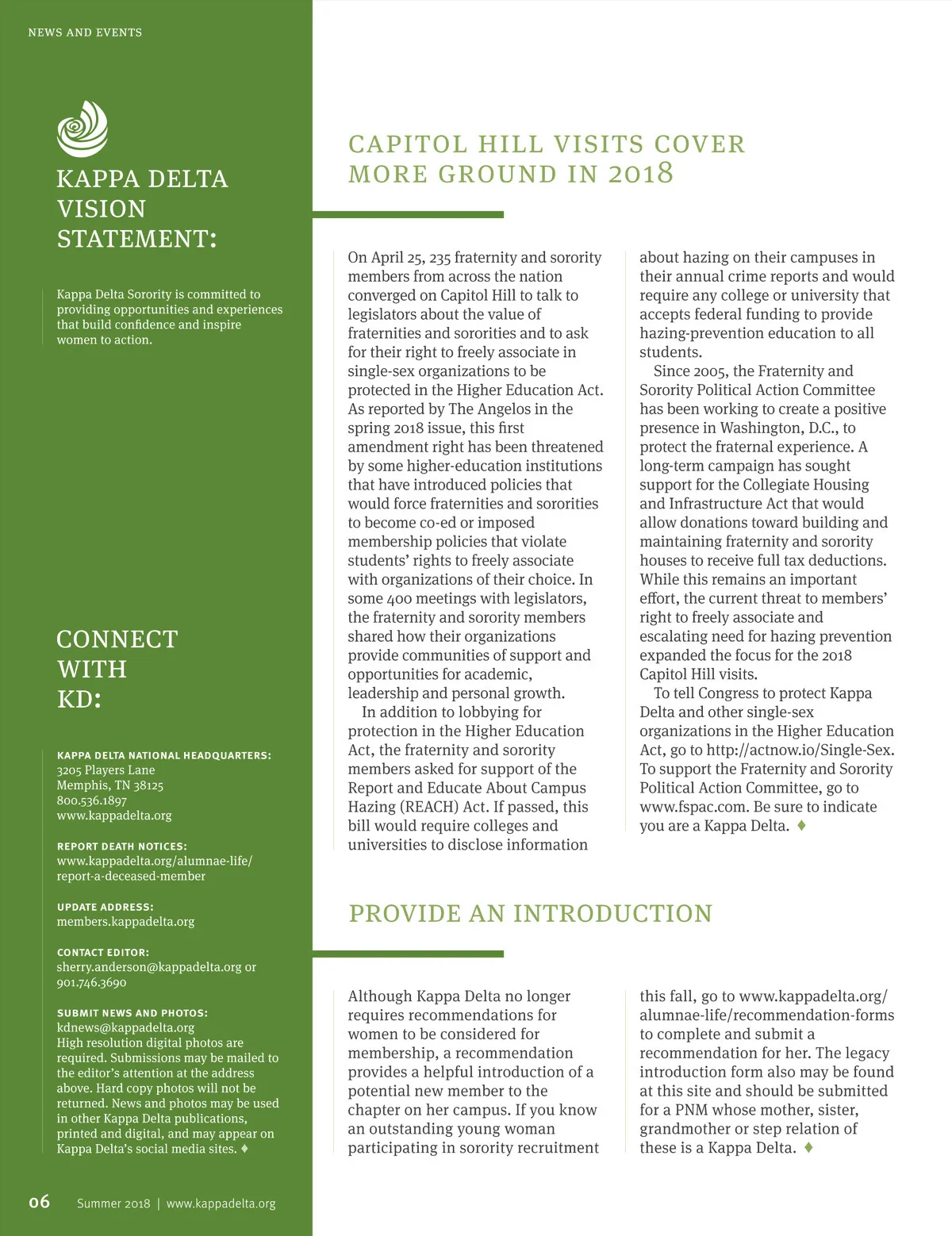 NEWS AND EVENTS

KAPPA DELTA VISION STATEMENT:

Kappa Delta Sorority is committed to providing opportunities and experiences that build confidence and inspire women to action.

CONNECT WITH KD:

KAPPA DELTA NATIONAL HEADQUARTERS:
3205 Players Lane
Memphis, TN 38125
800.536.1897
www.kappadelta.org

REPORT DEATH NOTICES:
www.kappadelta.org/alumnae-life/report-a-deceased-member

UPDATE ADDRESS:
members.kappadelta.org

CONTACT EDITOR:
sherry.anderson@kappadelta.org or 901.746.3690

SUBMIT NEWS AND PHOTOS:
kdnews@kappadelta.org
High resolution digital photos are required. Submissions may be mailed to the editor's attention at the address above. Hard copy photos will not be returned. News and photos may be used in other Kappa Delta publications, printed and digital, and may appear on Kappa Delta's social media sites. ♦

06 Summer 2018 | www.kappadelta.org

CAPITOL HILL VISITS COVER MORE GROUND IN 2018

On April 25, 235 fraternity and sorority members from across the nation converged on Capitol Hill to talk to legislators about the value of fraternities and sororities and to ask for their right to freely associate in single-sex organizations to be protected in the Higher Education Act. As reported by The Angelos in the spring 2018 issue, this first amendment right has been threatened by some higher-education institutions that have introduced policies that would force fraternities and sororities to become co-ed or imposed membership policies that violate students' rights to freely associate with organizations of their choice. In some 400 meetings with legislators, the fraternity and sorority members shared how their organizations provide communities of support and opportunities for academic, leadership and personal growth.

In addition to lobbying for protection in the Higher Education Act, the fraternity and sorority members asked for support of the Report and Educate About Campus Hazing (REACH) Act. If passed, this bill would require colleges and universities to disclose information about hazing on their campuses in their annual crime reports and would require any college or university that accepts federal funding to provide hazing-prevention education to all students.

Since 2005, the Fraternity and Sorority Political Action Committee has been working to create a positive presence in Washington, D.C., to protect the fraternal experience. A long-term campaign has sought support for the Collegiate Housing and Infrastructure Act that would allow donations toward building and maintaining fraternity and sorority houses to receive full tax deductions. While this remains an important effort, the current threat to members' right to freely associate and escalating need for hazing prevention expanded the focus for the 2018 Capitol Hill visits.

To tell Congress to protect Kappa Delta and other single-sex organizations in the Higher Education Act, go to http://actnow.io/Single-Sex. To support the Fraternity and Sorority Political Action Committee, go to www.fspac.com. Be sure to indicate you are a Kappa Delta. ♦

PROVIDE AN INTRODUCTION

Although Kappa Delta no longer requires recommendations for women to be considered for membership, a recommendation provides a helpful introduction of a potential new member to the chapter on her campus. If you know an outstanding young woman participating in sorority recruitment this fall, go to www.kappadelta.org/alumnae-life/recommendation-forms to complete and submit a recommendation for her. The legacy introduction form also may be found at this site and should be submitted for a PNM whose mother, sister, grandmother or step relation of these is a Kappa Delta. ♦